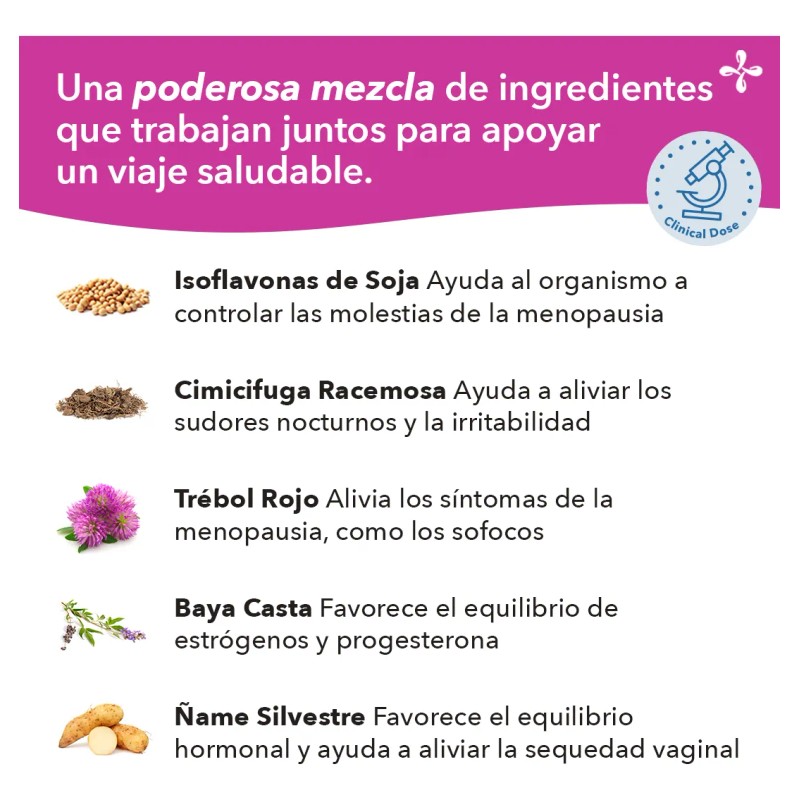 Una poderosa mezcla de ingredientes que trabajan juntos para apoyar un viaje saludable.

Clinical Dose

Isoflavonas de Soja Ayuda al organismo a controlar las molestias de la menopausia

Cimicifuga Racemosa Ayuda a aliviar los sudores nocturnos y la irritabilidad

Trébol Rojo Alivia los síntomas de la menopausia, como los sofocos

Baya Casta Favorece el equilibrio de estrógenos y progesterona

Ñame Silvestre Favorece el equilibrio hormonal y ayuda a aliviar la sequedad vaginal